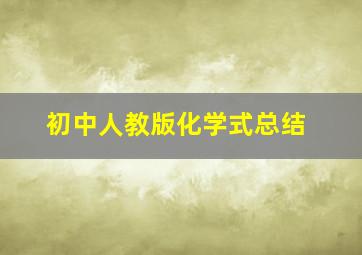 初中人教版化学式总结